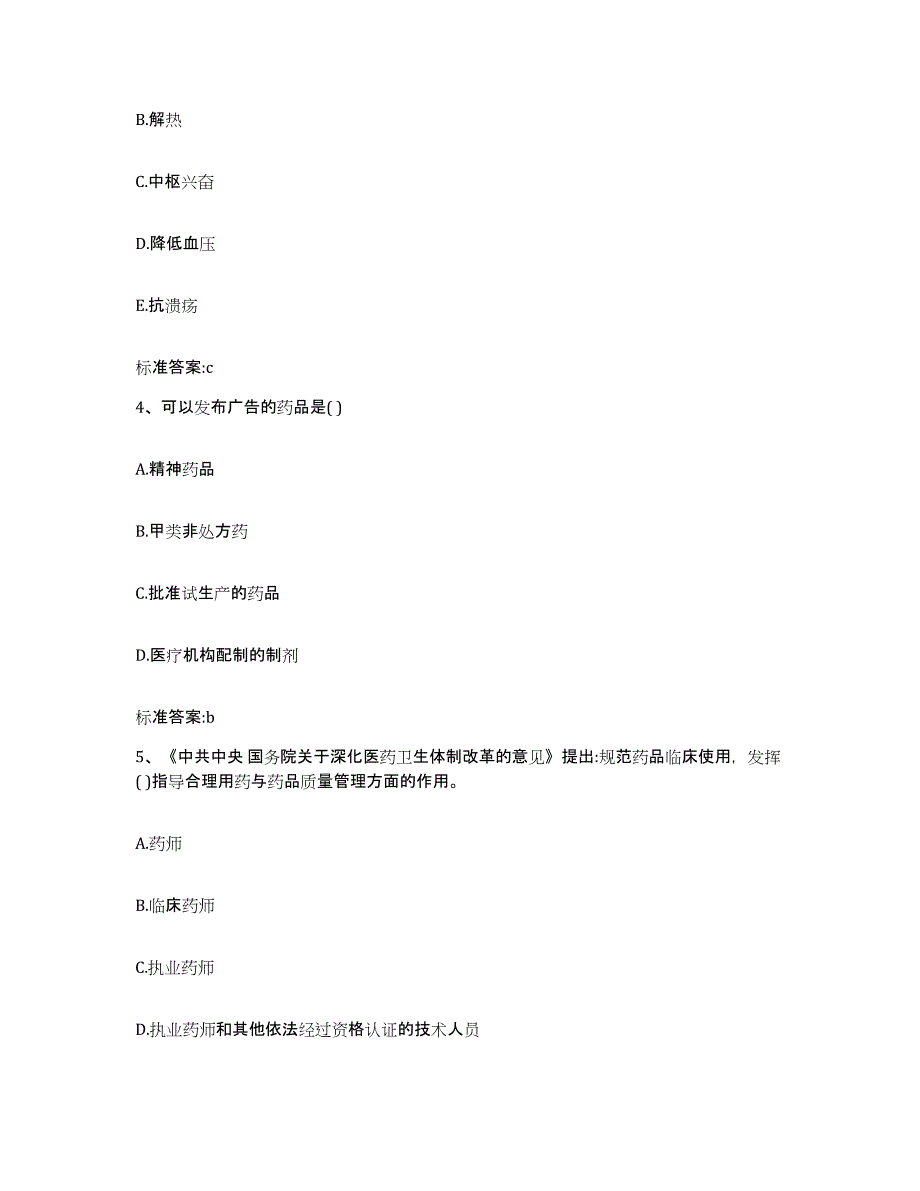 B.解热

C.中枢兴奋

D.降低血压

E.抗溃疡

标准答案:c

4、可以发布广告的药品是( )

A.精神药品

B.甲类非处方药

C.批准试生产的药品

D.医疗机构配制的制剂

标准答案:b

5、《中共中央 国务院关于深化医药卫生体制改革的意见》提出:规范药品临床使用，发挥( )指导合理用药与药品质量管理方面的作用。

A.药师

B.临床药师

C.执业药师

D.执业药师和其他依法经过资格认证的技术人员